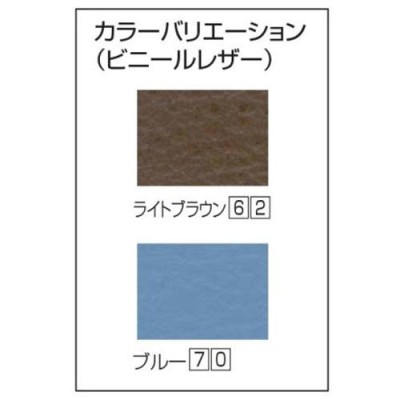 カラーバリエーション
(ビニールレザー)

ライトブラウン 6 2

ブルー 7 0